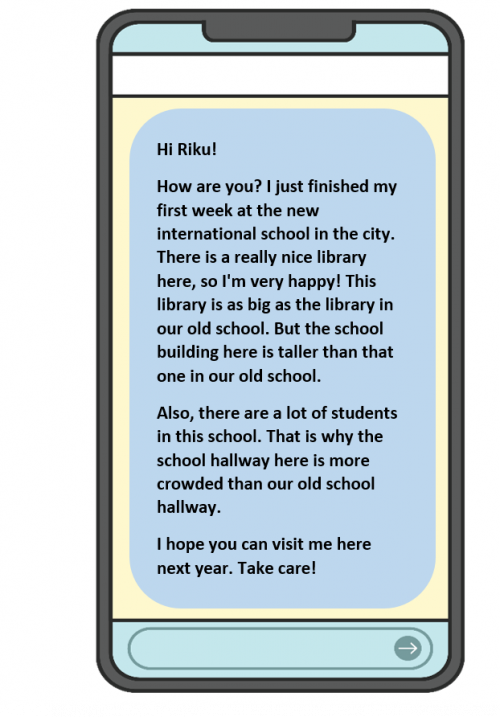 Hi Riku!

How are you? I just finished my first week at the new international school in the city. There is a really nice library here, so I'm very happy! This library is as big as the library in our old school. But the school building here is taller than that one in our old school.

Also, there are a lot of students in this school. That is why the school hallway here is more crowded than our old school hallway.

I hope you can visit me here next year. Take care!